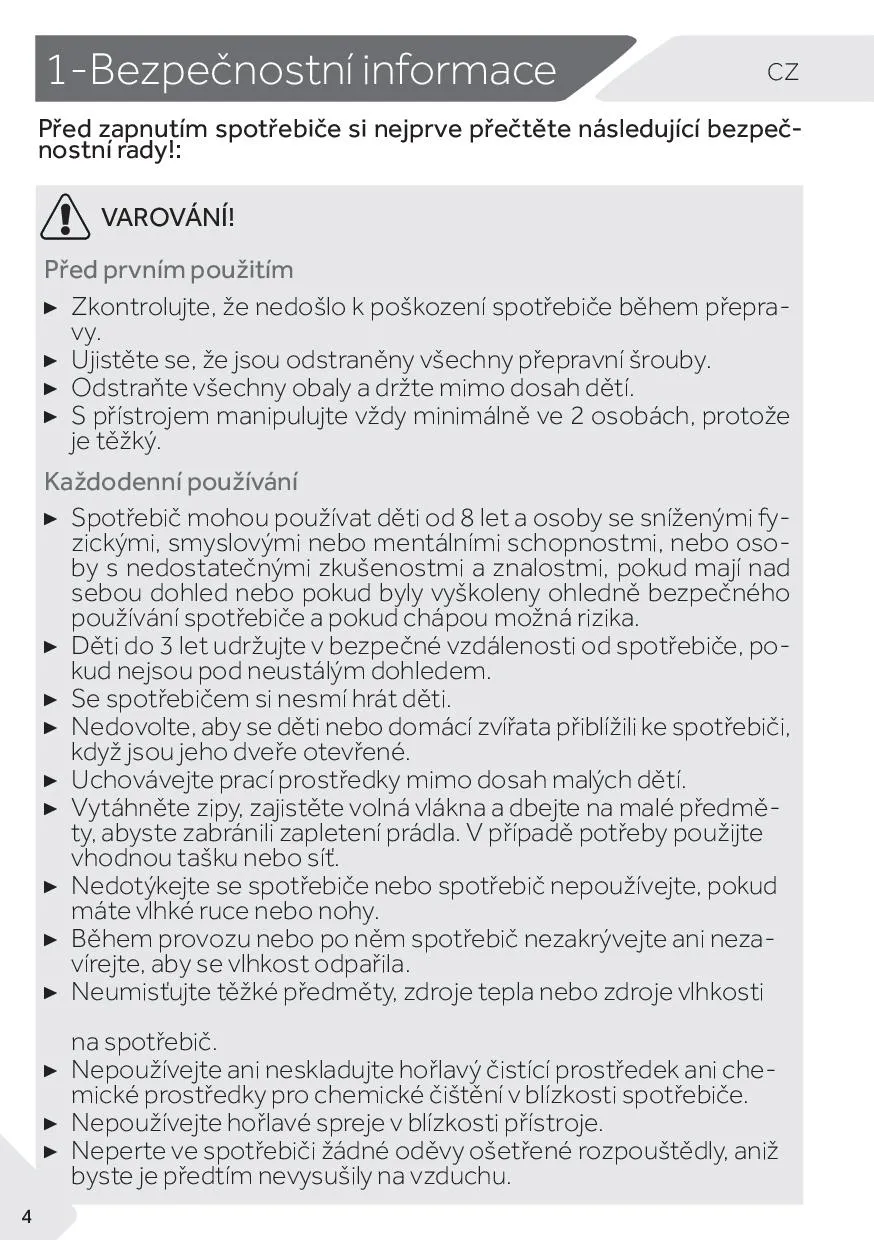 1-Bezpečnostní informace

CZ

Před zapnutím spotřebiče si nejprve přečtěte následující bezpečnostní rady!:

VAROVÁNÍ!

Před prvním použitím

► Zkontrolujte, že nedošlo k poškození spotřebiče během přepravy.
► Ujistěte se, že jsou odstraněny všechny přepravní šrouby.
► Odstraňte všechny obaly a držte mimo dosah dětí.
► S přístrojem manipulujte vždy minimálně ve 2 osobách, protože je těžký.

Každodenní používání

► Spotřebič mohou používat děti od 8 let a osoby se sníženými fyzickými, smyslovými nebo mentálními schopnostmi, nebo osoby s nedostatečnými zkušenostmi a znalostmi, pokud mají nad sebou dohled nebo pokud byly vyškoleny ohledně bezpečného používání spotřebiče a pokud chápou možná rizika.
► Děti do 3 let udržujte v bezpečné vzdálenosti od spotřebiče, pokud nejsou pod neustálým dohledem.
► Se spotřebičem si nesmí hrát děti.
► Nedovolte, aby se děti nebo domácí zvířata přiblížili ke spotřebiči, když jsou jeho dveře otevřené.
► Uchovávejte prací prostředky mimo dosah malých dětí.
► Vytáhněte zipy, zajistěte volná vlákna a dbejte na malé předměty, abyste zabránili zapletení prádla. V případě potřeby použijte vhodnou tašku nebo síť.
► Nedotýkejte se spotřebiče nebo spotřebič nepoužívejte, pokud máte vlhké ruce nebo nohy.
► Během provozu nebo po něm spotřebič nezakrývejte ani nezavírejte, aby se vlhkost odpařila.
► Neumisťujte těžké předměty, zdroje tepla nebo zdroje vlhkosti

na spotřebič.
► Nepoužívejte ani neskladujte hořlavý čistící prostředek ani chemické prostředky pro chemické čištění v blízkosti spotřebiče.
► Nepoužívejte hořlavé spreje v blízkosti přístroje.
► Neperte ve spotřebiči žádné oděvy ošetřené rozpouštědly, aniž byste je předtím nevysušily na vzduchu.

4